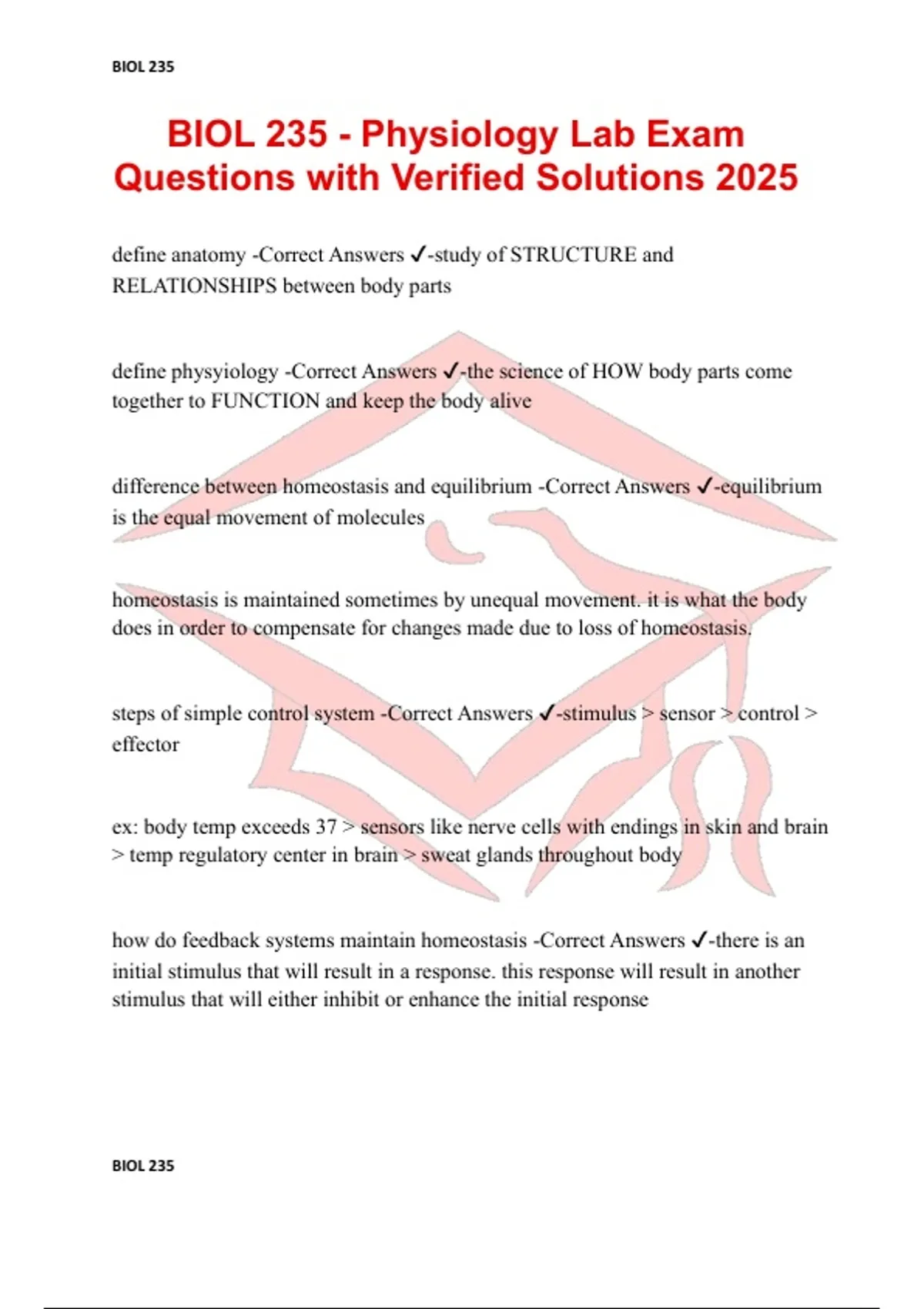 BIOL 235

BIOL 235 - Physiology Lab Exam Questions with Verified Solutions 2025

define anatomy -Correct Answers ✓-study of STRUCTURE and RELATIONSHIPS between body parts

define physyiology -Correct Answers ✓-the science of HOW body parts come together to FUNCTION and keep the body alive

difference between homeostasis and equilibrium -Correct Answers ✓-equilibrium is the equal movement of molecules

homeostasis is maintained sometimes by unequal movement. it is what the body does in order to compensate for changes made due to loss of homeostasis.

steps of simple control system -Correct Answers ✓-stimulus > sensor > control > effector

ex: body temp exceeds 37 > sensors like nerve cells with endings in skin and brain > temp regulatory center in brain > sweat glands throughout body

how do feedback systems maintain homeostasis -Correct Answers ✓-there is an initial stimulus that will result in a response. this response will result in another stimulus that will either inhibit or enhance the initial response

BIOL 235